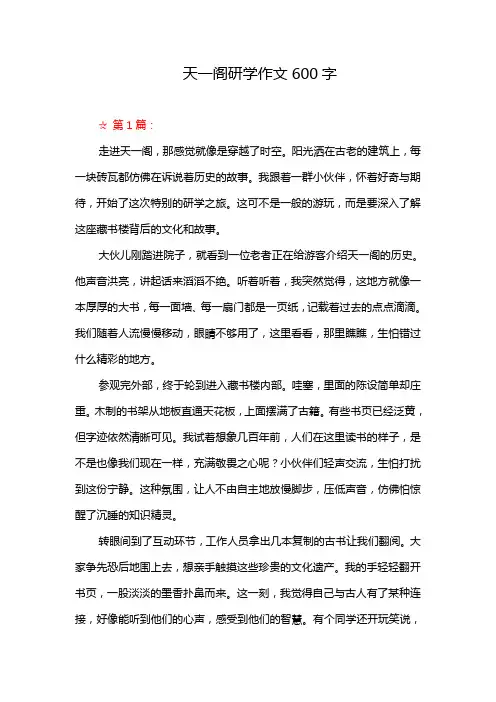 天一阁研学作文 600 字

☆ 第 1 篇：

走进天一阁，那感觉就像是穿越了时空。阳光洒在古老的建筑上，每一块砖瓦都仿佛在诉说着历史的故事。我跟着一群小伙伴，怀着好奇与期待，开始了这次特别的研学之旅。这可不是一般的游玩，而是要深入了解这座藏书楼背后的文化和故事。

大伙儿刚踏进院子，就看到一位老者正在给游客介绍天一阁的历史。他声音洪亮，讲起话来滔滔不绝。听着听着，我突然觉得，这地方就像一本厚厚的大书，每一面墙、每一扇门都是一页纸，记载着过去的点点滴滴。我们随着人流慢慢移动，眼睛不够用了，这里看看，那里瞧瞧，生怕错过什么精彩的地方。

参观完外部，终于轮到进入藏书楼内部。哇塞，里面的陈设简单却庄重。木制的书架从地板直通天花板，上面摆满了古籍。有些书页已经泛黄，但字迹依然清晰可见。我试着想象几百年前，人们在这里读书的样子，是不是也像我们现在一样，充满敬畏之心呢？小伙伴们轻声交流，生怕打扰到这份宁静。这种氛围，让人不由自主地放慢脚步，压低声音，仿佛怕惊醒了沉睡的知识精灵。

转眼间到了互动环节，工作人员拿出几本复制的古书让我们翻阅。大家争先恐后地围上去，想亲手触摸这些珍贵的文化遗产。我的手轻轻翻开书页，一股淡淡的墨香扑鼻而来。这一刻，我觉得自己与古人有了某种连接，好像能听到他们的心声，感受到他们的智慧。有个同学还开玩笑说，